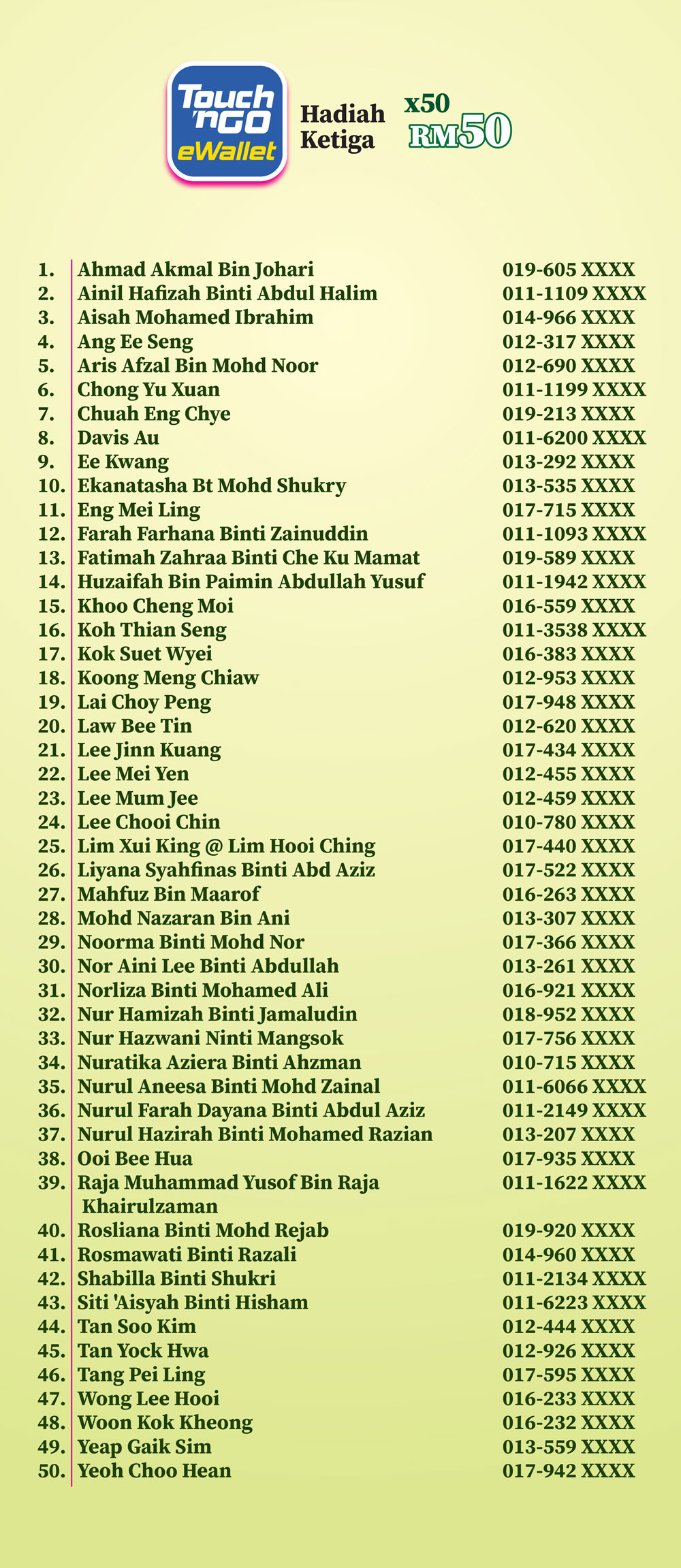 Touch 'n GO eWallet

Hadiah Ketiga

x50 RM50

| | | |
|---|---|---|
| 1. | Ahmad Akmal Bin Johari | 019-605 XXXX |
| 2. | Ainil Hafizah Binti Abdul Halim | 011-1109 XXXX |
| 3. | Aisah Mohamed Ibrahim | 014-966 XXXX |
| 4. | Ang Ee Seng | 012-317 XXXX |
| 5. | Aris Afzal Bin Mohd Noor | 012-690 XXXX |
| 6. | Chong Yu Xuan | 011-1199 XXXX |
| 7. | Chuah Eng Chye | 019-213 XXXX |
| 8. | Davis Au | 011-6200 XXXX |
| 9. | Ee Kwang | 013-292 XXXX |
| 10. | Ekanatasha Bt Mohd Shukry | 013-535 XXXX |
| 11. | Eng Mei Ling | 017-715 XXXX |
| 12. | Farah Farhana Binti Zainuddin | 011-1093 XXXX |
| 13. | Fatimah Zahraa Binti Che Ku Mamat | 019-589 XXXX |
| 14. | Huzaifah Bin Paimin Abdullah Yusuf | 011-1942 XXXX |
| 15. | Khoo Cheng Moi | 016-559 XXXX |
| 16. | Koh Thian Seng | 011-3538 XXXX |
| 17. | Kok Suet Wyei | 016-383 XXXX |
| 18. | Koong Meng Chiaw | 012-953 XXXX |
| 19. | Lai Choy Peng | 017-948 XXXX |
| 20. | Law Bee Tin | 012-620 XXXX |
| 21. | Lee Jinn Kuang | 017-434 XXXX |
| 22. | Lee Mei Yen | 012-455 XXXX |
| 23. | Lee Mum Jee | 012-459 XXXX |
| 24. | Lee Chooi Chin | 010-780 XXXX |
| 25. | Lim Xui King @ Lim Hooi Ching | 017-440 XXXX |
| 26. | Liyana Syahfinas Binti Abd Aziz | 017-522 XXXX |
| 27. | Mahfuz Bin Maarof | 016-263 XXXX |
| 28. | Mohd Nazaran Bin Ani | 013-307 XXXX |
| 29. | Noorma Binti Mohd Nor | 017-366 XXXX |
| 30. | Nor Aini Lee Binti Abdullah | 013-261 XXXX |
| 31. | Norliza Binti Mohamed Ali | 016-921 XXXX |
| 32. | Nur Hamizah Binti Jamaludin | 018-952 XXXX |
| 33. | Nur Hazwani Ninti Mangsok | 017-756 XXXX |
| 34. | Nuratika Aziera Binti Ahzman | 010-715 XXXX |
| 35. | Nurul Aneesa Binti Mohd Zainal | 011-6066 XXXX |
| 36. | Nurul Farah Dayana Binti Abdul Aziz | 011-2149 XXXX |
| 37. | Nurul Hazirah Binti Mohamed Razian | 013-207 XXXX |
| 38. | Ooi Bee Hua | 017-935 XXXX |
| 39. | Raja Muhammad Yusof Bin Raja Khairulzaman | 011-1622 XXXX |
| 40. | Rosliana Binti Mohd Rejab | 019-920 XXXX |
| 41. | Rosmawati Binti Razali | 014-960 XXXX |
| 42. | Shabilla Binti Shukri | 011-2134 XXXX |
| 43. | Siti 'Aisyah Binti Hisham | 011-6223 XXXX |
| 44. | Tan Soo Kim | 012-444 XXXX |
| 45. | Tan Yock Hwa | 012-926 XXXX |
| 46. | Tang Pei Ling | 017-595 XXXX |
| 47. | Wong Lee Hooi | 016-233 XXXX |
| 48. | Woon Kok Kheong | 016-232 XXXX |
| 49. | Yeap Gaik Sim | 013-559 XXXX |
| 50. | Yeoh Choo Hean | 017-942 XXXX |